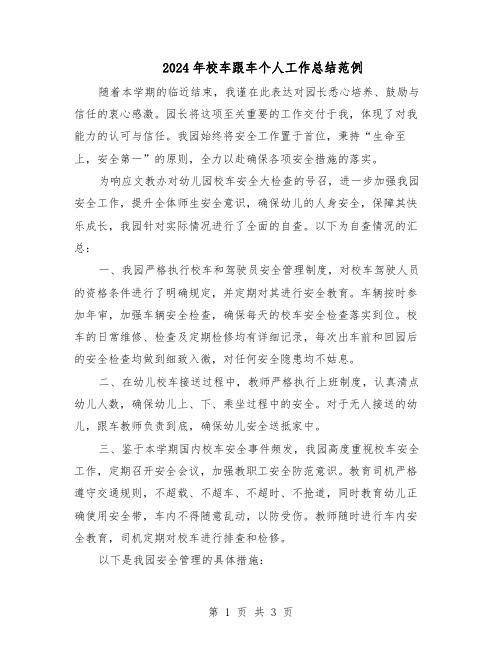 2024年校车跟车个人工作总结范例

随着本学期的临近结束，我谨在此表达对园长悉心培养、鼓励与信任的衷心感激。园长将这项至关重要的工作交付于我，体现了对我能力的认可与信任。我园始终将安全工作置于首位，秉持“生命至上，安全第一”的原则，全力以赴确保各项安全措施的落实。

为响应文教办对幼儿园校车安全大检查的号召，进一步加强我园安全工作，提升全体师生安全意识，确保幼儿的人身安全，保障其快乐成长，我园针对实际情况进行了全面的自查。以下为自查情况的汇总：

一、我园严格执行校车和驾驶员安全管理制度，对校车驾驶人员的资格条件进行了明确规定，并定期对其进行安全教育。车辆按时参加年审，加强车辆安全检查，确保每天的校车安全检查落实到位。校车的日常维修、检查及定期检修均有详细记录，每次出车前和回园后的安全检查均做到细致入微，对任何安全隐患均不姑息。

二、在幼儿校车接送过程中，教师严格执行上班制度，认真清点幼儿人数，确保幼儿上、下、乘坐过程中的安全。对于无人接送的幼儿，跟车教师负责到底，确保幼儿安全送抵家中。

三、鉴于本学期国内校车安全事件频发，我园高度重视校车安全工作，定期召开安全会议，加强教职工安全防范意识。教育司机严格遵守交通规则，不超载、不超车、不超时、不抢道，同时教育幼儿正确使用安全带，车内不得随意乱动，以防受伤。教师随时进行车内安全教育，司机定期对校车进行排查和检修。

以下是我园安全管理的具体措施：

第 1 页 共 3 页